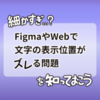 細かすぎ…？

FigmaやWebで
文字の表示位置が
ズレる問題

を知っておこう